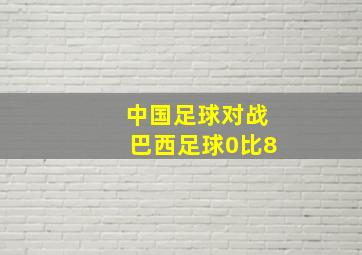 中国足球对战
巴西足球0比8